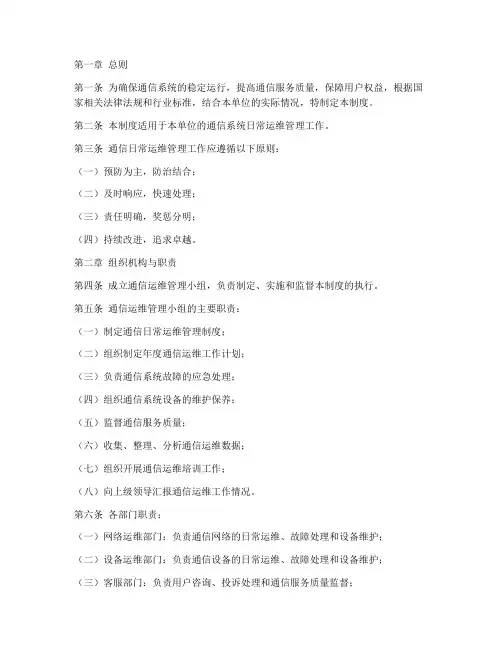 第一章 总则

第一条 为确保通信系统的稳定运行，提高通信服务质量，保障用户权益，根据国家相关法律法规和行业标准，结合本单位的实际情况，特制定本制度。

第二条 本制度适用于本单位的通信系统日常运维管理工作。

第三条 通信日常运维管理工作应遵循以下原则：

（一）预防为主，防治结合；

（二）及时响应，快速处理；

（三）责任明确，奖惩分明；

（四）持续改进，追求卓越。

第二章 组织机构与职责

第四条 成立通信运维管理小组，负责制定、实施和监督本制度的执行。

第五条 通信运维管理小组的主要职责：

（一）制定通信日常运维管理制度；

（二）组织制定年度通信运维工作计划；

（三）负责通信系统故障的应急处理；

（四）组织通信系统设备的维护保养；

（五）监督通信服务质量；

（六）收集、整理、分析通信运维数据；

（七）组织开展通信运维培训工作；

（八）向上级领导汇报通信运维工作情况。

第六条 各部门职责：

（一）网络运维部门：负责通信网络的日常运维、故障处理和设备维护；

（二）设备运维部门：负责通信设备的日常运维、故障处理和设备维护；

（三）客服部门：负责用户咨询、投诉处理和通信服务质量监督；